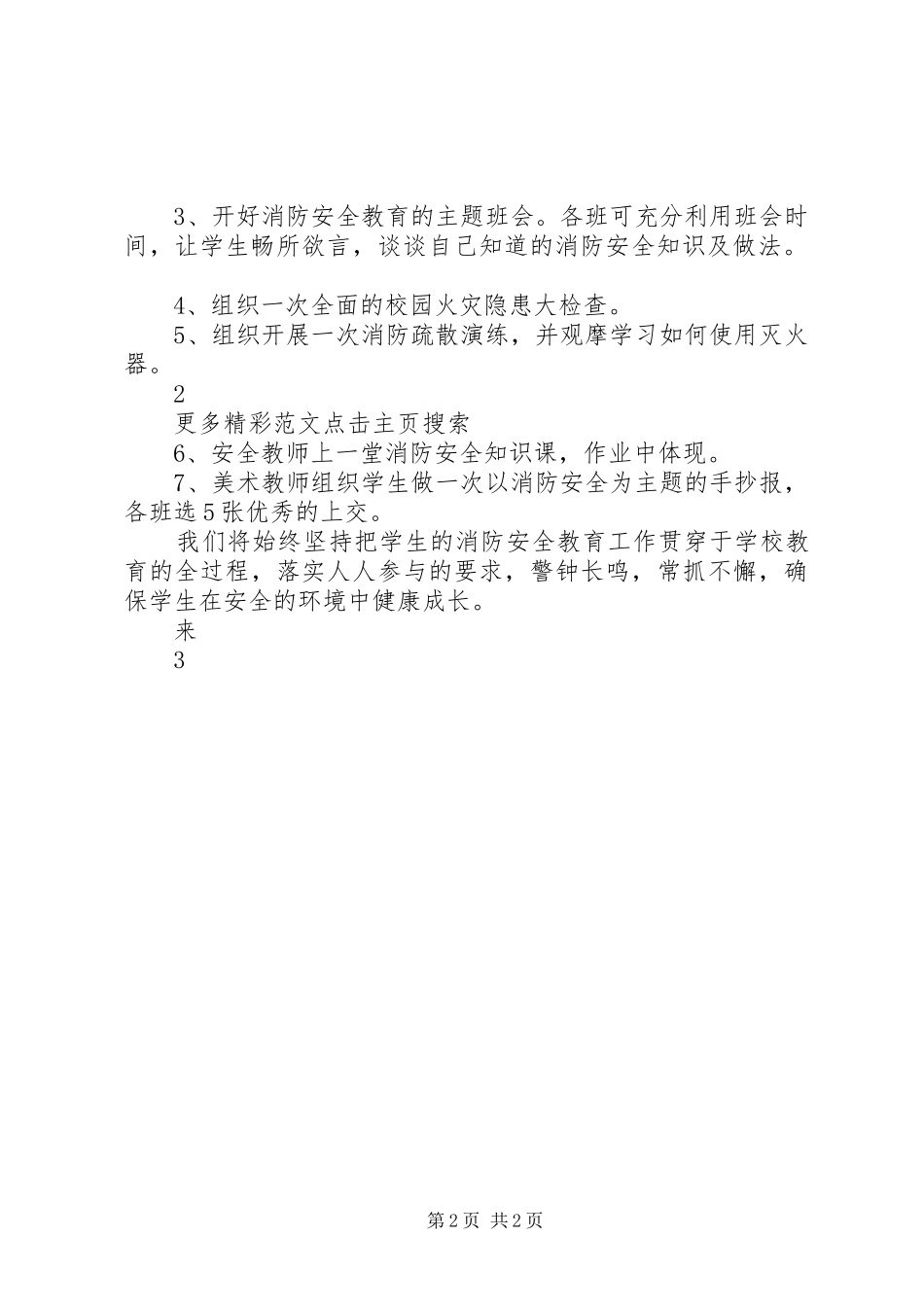 3、开好消防安全教育的主题班会。各班可充分利用班会时间，让学生畅所欲言，谈谈自己知道的消防安全知识及做法。

4、组织一次全面的校园火灾隐患大检查。

5、组织开展一次消防疏散演练，并观摩学习如何使用灭火器。

2

更多精彩范文点击主页搜索

6、安全教师上一堂消防安全知识课，作业中体现。

7、美术教师组织学生做一次以消防安全为主题的手抄报，各班选5张优秀的上交。

我们将始终坚持把学生的消防安全教育工作贯穿于学校教育的全过程，落实人人参与的要求，警钟长鸣，常抓不懈，确保学生在安全的环境中健康成长。

来

3

第2页 共2页